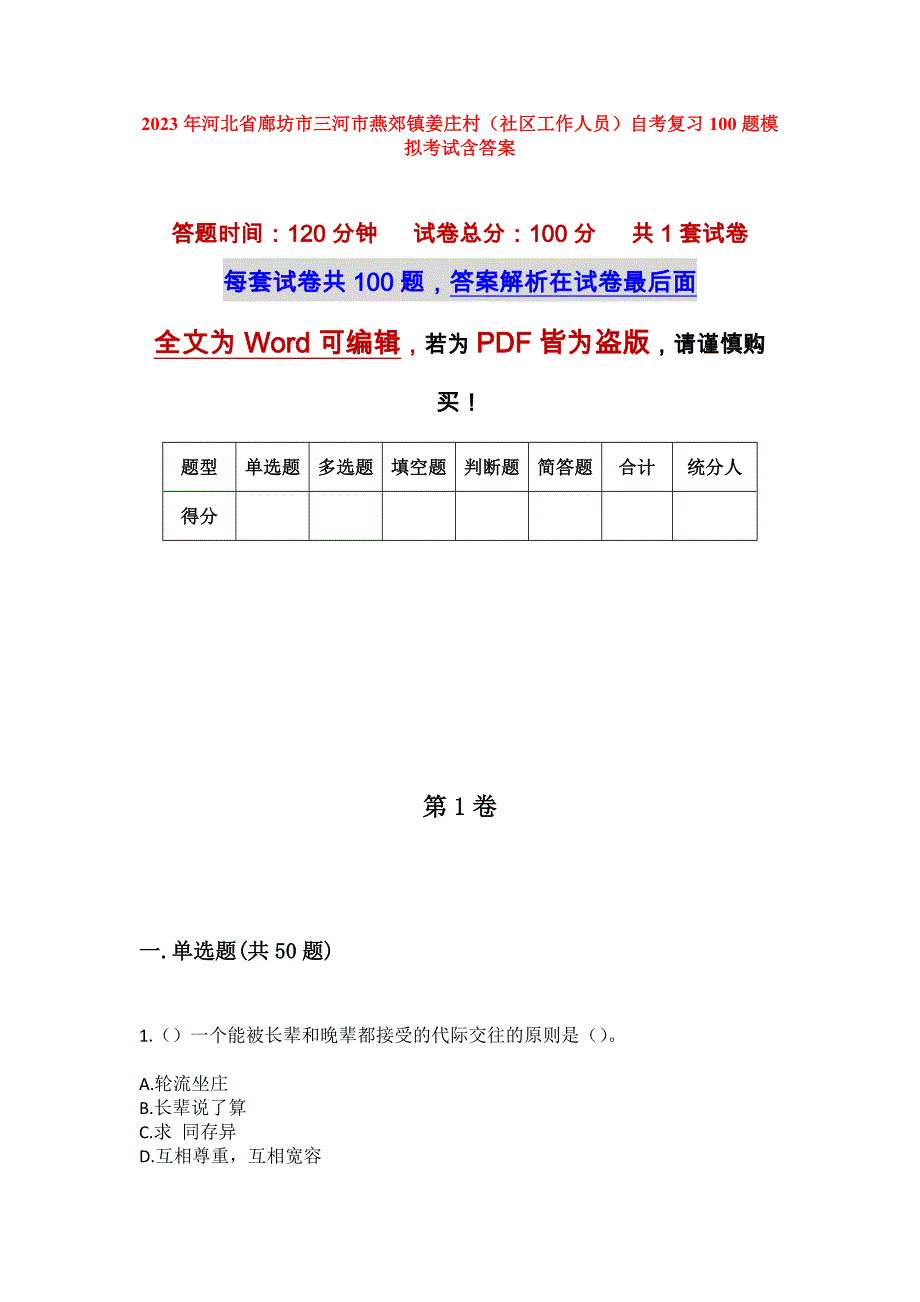 2023年河北省廊坊市三河市燕郊镇姜庄村（社区工作人员）自考复习100题模拟考试含答案

答题时间：120分钟　试卷总分：100分　共1套试卷

每套试卷共100题，答案解析在试卷最后面

全文为Word可编辑，若为PDF皆为盗版，请谨慎购买！

| 题型 | 单选题 | 多选题 | 填空题 | 判断题 | 简答题 | 合计 | 统分人 |
|---|---|---|---|---|---|---|---|
| 得分 | | | | | | | |

第1卷

一.单选题(共50题)

1.（）一个能被长辈和晚辈都接受的代际交往的原则是（）。

A.轮流坐庄
B.长辈说了算
C.求 同存异
D.互相尊重，互相宽容